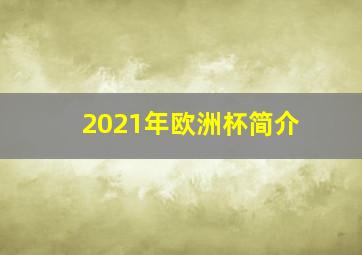 2021年欧洲杯简介